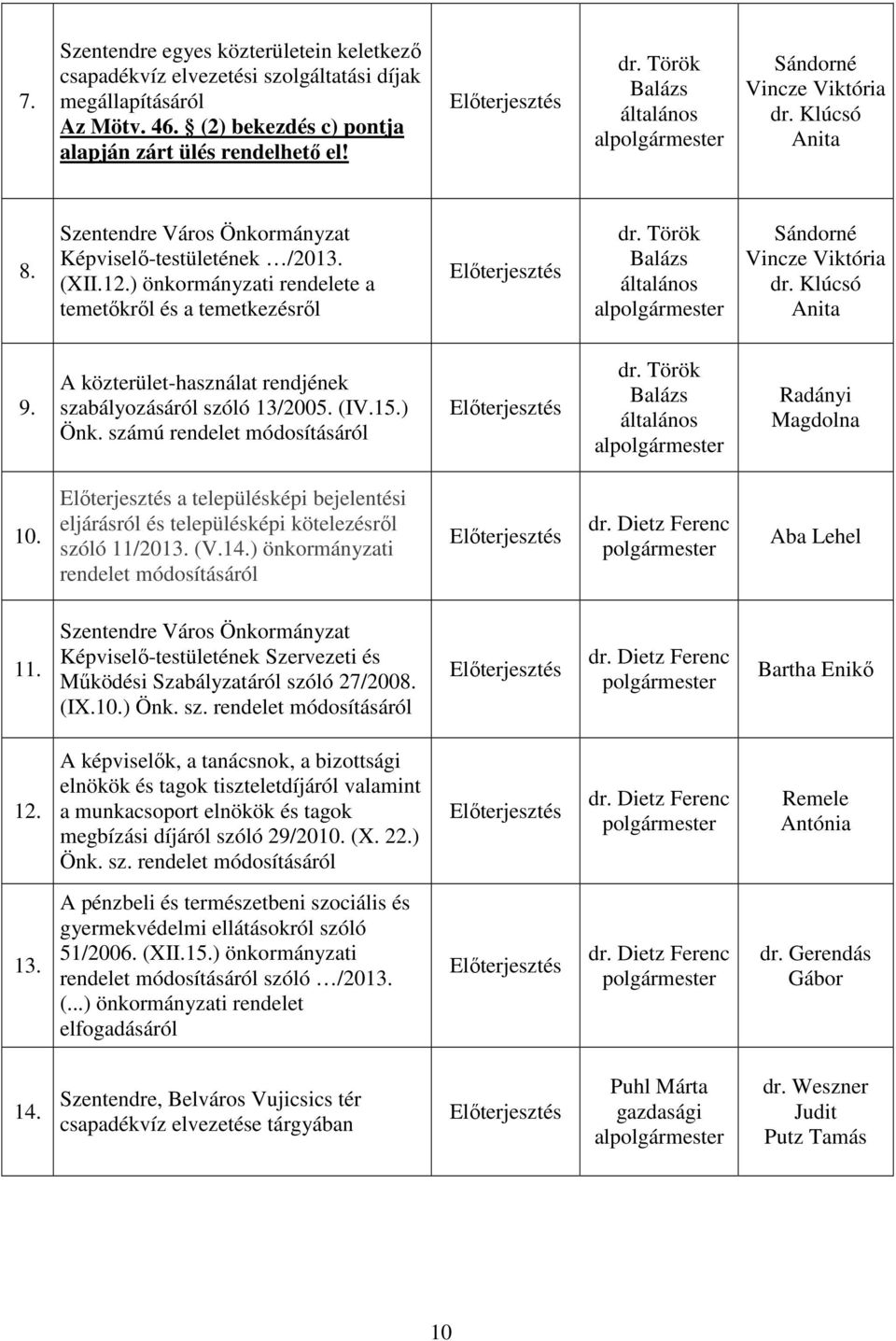 | | | | | |
|---|---|---|---|---|
| 7. | Szentendre egyes közterületein keletkező csapadékvíz elvezetési szolgáltatási díjak megállapításáról Az Mötv. 46. § (2) bekezdés c) pontja alapján zárt ülés rendelhető el! | Előterjesztés | dr. Török Balázs általános alpolgármester | Sándorné Vincze Viktória dr. Klúcsó Anita |
| 8. | Szentendre Város Önkormányzat Képviselő-testületének …/2013. (XII.12.) önkormányzati rendelete a temetőkről és a temetkezésről | Előterjesztés | dr. Török Balázs általános alpolgármester | Sándorné Vincze Viktória dr. Klúcsó Anita |
| 9. | A közterület-használat rendjének szabályozásáról szóló 13/2005. (IV.15.) Önk. számú rendelet módosításáról | Előterjesztés | dr. Török Balázs általános alpolgármester | Radányi Magdolna |
| 10. | Előterjesztés a településképi bejelentési eljárásról és településképi kötelezésről szóló 11/2013. (V.14.) önkormányzati rendelet módosításáról | Előterjesztés | dr. Dietz Ferenc polgármester | Aba Lehel |
| 11. | Szentendre Város Önkormányzat Képviselő-testületének Szervezeti és Működési Szabályzatáról szóló 27/2008. (IX.10.) Önk. sz. rendelet módosításáról | Előterjesztés | dr. Dietz Ferenc polgármester | Bartha Enikő |
| 12. | A képviselők, a tanácsnok, a bizottsági elnökök és tagok tiszteletdíjáról valamint a munkacsoport elnökök és tagok megbízási díjáról szóló 29/2010. (X. 22.) Önk. sz. rendelet módosításáról | Előterjesztés | dr. Dietz Ferenc polgármester | Remele Antónia |
| 13. | A pénzbeli és természetbeni szociális és gyermekvédelmi ellátásokról szóló 51/2006. (XII.15.) önkormányzati rendelet módosításáról szóló …/2013. (...) önkormányzati rendelet elfogadásáról | Előterjesztés | dr. Dietz Ferenc polgármester | dr. Gerendás Gábor |
| 14. | Szentendre, Belváros Vujicsics tér csapadékvíz elvezetése tárgyában | Előterjesztés | Puhl Márta gazdasági alpolgármester | dr. Weszner Judit Putz Tamás |

10